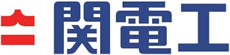 関電工